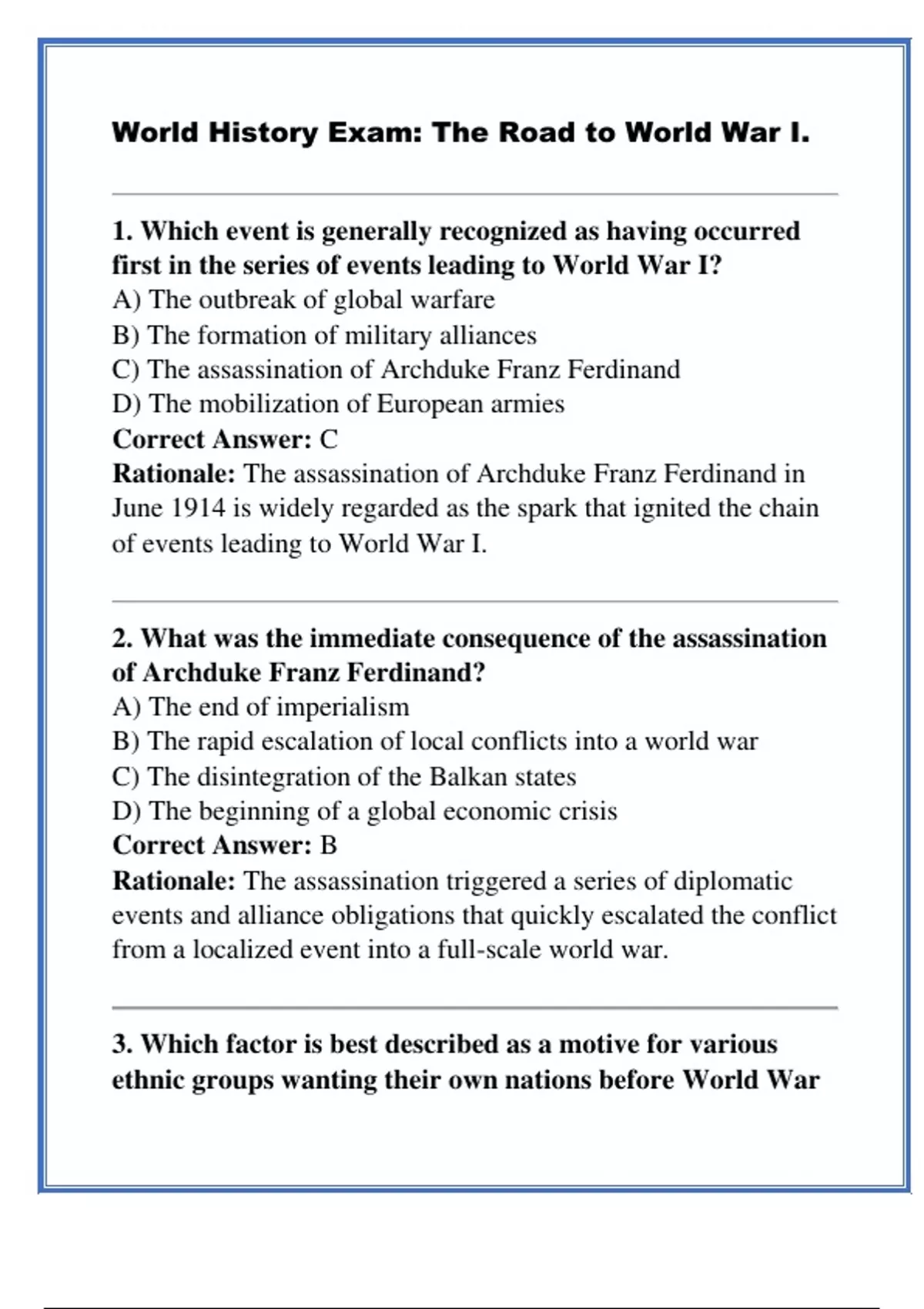 World History Exam: The Road to World War I.

1. Which event is generally recognized as having occurred first in the series of events leading to World War I?
A) The outbreak of global warfare
B) The formation of military alliances
C) The assassination of Archduke Franz Ferdinand
D) The mobilization of European armies
Correct Answer: C
Rationale: The assassination of Archduke Franz Ferdinand in June 1914 is widely regarded as the spark that ignited the chain of events leading to World War I.

2. What was the immediate consequence of the assassination of Archduke Franz Ferdinand?
A) The end of imperialism
B) The rapid escalation of local conflicts into a world war
C) The disintegration of the Balkan states
D) The beginning of a global economic crisis
Correct Answer: B
Rationale: The assassination triggered a series of diplomatic events and alliance obligations that quickly escalated the conflict from a localized event into a full-scale world war.

3. Which factor is best described as a motive for various ethnic groups wanting their own nations before World War